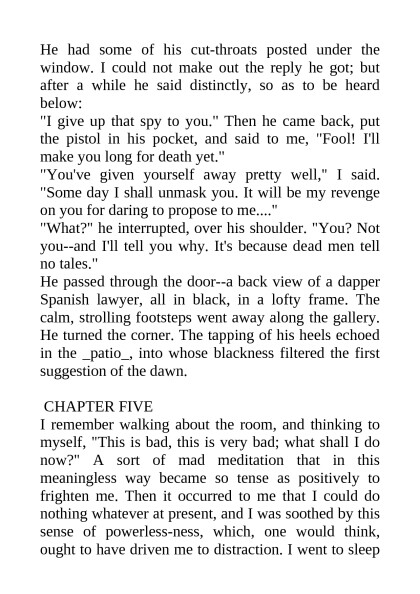 He had some of his cut-throats posted under the window. I could not make out the reply he got; but after a while he said distinctly, so as to be heard below:
"I give up that spy to you." Then he came back, put the pistol in his pocket, and said to me, "Fool! I'll make you long for death yet."
"You've given yourself away pretty well," I said. "Some day I shall unmask you. It will be my revenge on you for daring to propose to me...."
"What?" he interrupted, over his shoulder. "You? Not you--and I'll tell you why. It's because dead men tell no tales."
He passed through the door--a back view of a dapper Spanish lawyer, all in black, in a lofty frame. The calm, strolling footsteps went away along the gallery. He turned the corner. The tapping of his heels echoed in the _patio_, into whose blackness filtered the first suggestion of the dawn.

CHAPTER FIVE
I remember walking about the room, and thinking to myself, "This is bad, this is very bad; what shall I do now?" A sort of mad meditation that in this meaningless way became so tense as positively to frighten me. Then it occurred to me that I could do nothing whatever at present, and I was soothed by this sense of powerless-ness, which, one would think, ought to have driven me to distraction. I went to sleep